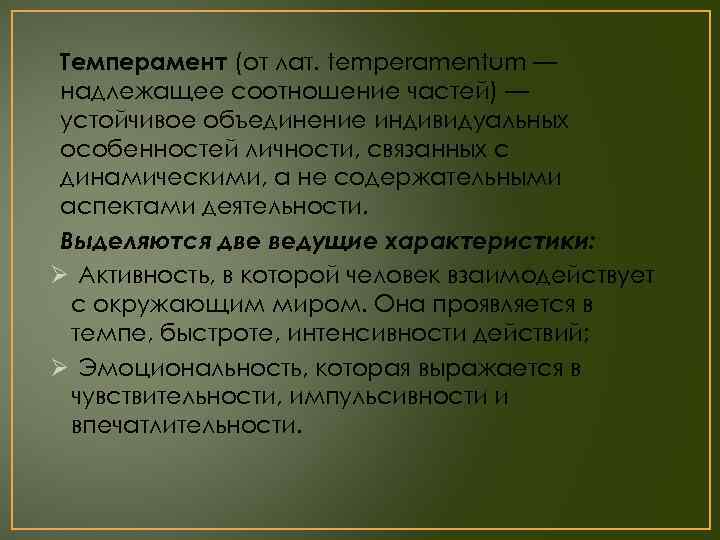 Темперамент (от лат. temperamentum — надлежащее соотношение частей) — устойчивое объединение индивидуальных особенностей личности, связанных с динамическими, а не содержательными аспектами деятельности.

Выделяются две ведущие характеристики:

➢ Активность, в которой человек взаимодействует с окружающим миром. Она проявляется в темпе, быстроте, интенсивности действий;

➢ Эмоциональность, которая выражается в чувствительности, импульсивности и впечатлительности.